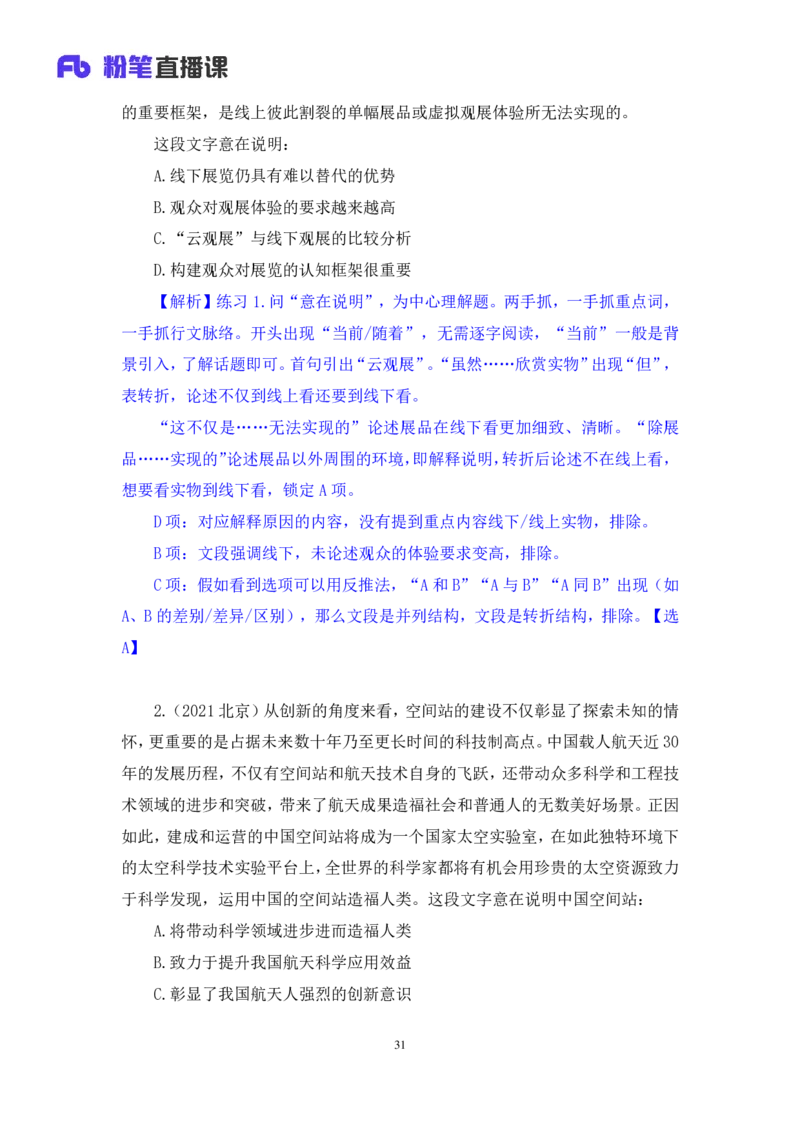 Fb 粉笔直播课

的重要框架，是线上彼此割裂的单幅展品或虚拟观展体验所无法实现的。

这段文字意在说明：

A.线下展览仍具有难以替代的优势

B.观众对观展体验的要求越来越高

C.“云观展”与线下观展的比较分析

D.构建观众对展览的认知框架很重要

【解析】练习 1.问“意在说明”，为中心理解题。两手抓，一手抓重点词，一手抓行文脉络。开头出现“当前/随着”，无需逐字阅读，“当前”一般是背景引入，了解话题即可。首句引出“云观展”。“虽然……欣赏实物”出现“但”，表转折，论述不仅到线上看还要到线下看。

“这不仅是……无法实现的”论述展品在线下看更加细致、清晰。“除展品……实现的”论述展品以外周围的环境，即解释说明，转折后论述不在线上看，想要看实物到线下看，锁定 A 项。

D 项：对应解释原因的内容，没有提到重点内容线下/线上实物，排除。

B 项：文段强调线下，未论述观众的体验要求变高，排除。

C 项：假如看到选项可以用反推法，“A 和 B”“A 与 B”“A 同 B”出现（如 A、B 的差别/差异/区别），那么文段是并列结构，文段是转折结构，排除。【选 A】

2.（2021 北京）从创新的角度来看，空间站的建设不仅彰显了探索未知的情怀，更重要的是占据未来数十年乃至更长时间的科技制高点。中国载人航天近 30 年的发展历程，不仅有空间站和航天技术自身的飞跃，还带动众多科学和工程技术领域的进步和突破，带来了航天成果造福社会和普通人的无数美好场景。正因如此，建成和运营的中国空间站将成为一个国家太空实验室，在如此独特环境下的太空科学技术实验平台上，全世界的科学家都将有机会用珍贵的太空资源致力于科学发现，运用中国的空间站造福人类。这段文字意在说明中国空间站：

A.将带动科学领域进步进而造福人类

B.致力于提升我国航天科学应用效益

C.彰显了我国航天人强烈的创新意识

31